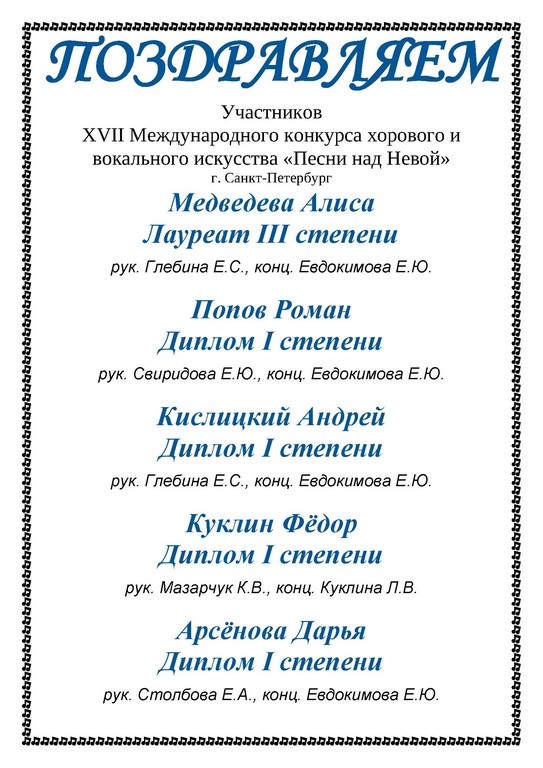 ПОЗДРАВЛЯЕМ

Участников
XVII Международного конкурса хорового и вокального искусства «Песни над Невой»
г. Санкт-Петербург

Медведева Алиса
Лауреат III степени
рук. Глебина Е.С., конц. Евдокимова Е.Ю.

Попов Роман
Диплом I степени
рук. Свиридова Е.Ю., конц. Евдокимова Е.Ю.

Кислицкий Андрей
Диплом I степени
рук. Глебина Е.С., конц. Евдокимова Е.Ю.

Куклин Фёдор
Диплом I степени
рук. Мазарчук К.В., конц. Куклина Л.В.

Арсёнова Дарья
Диплом I степени
рук. Столбова Е.А., конц. Евдокимова Е.Ю.